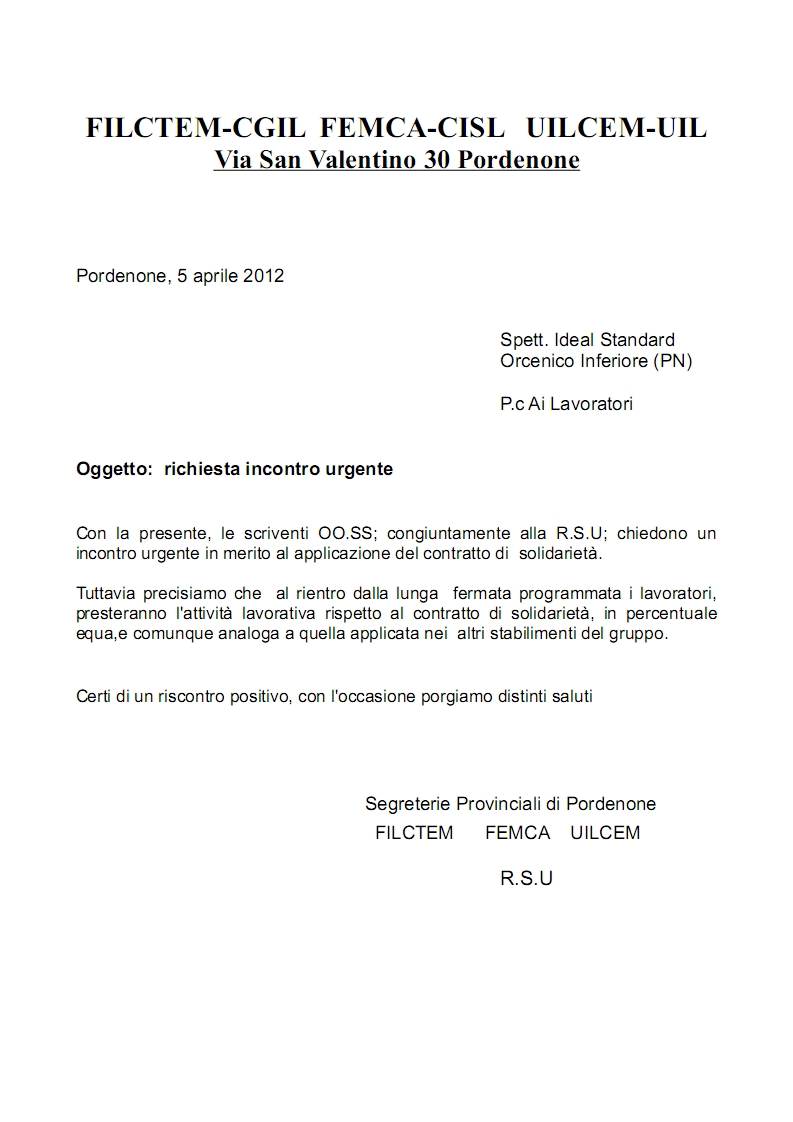 FILCTEM-CGIL FEMCA-CISL UILCEM-UIL
Via San Valentino 30 Pordenone

Pordenone, 5 aprile 2012

Spett. Ideal Standard
Orcenico Inferiore (PN)

P.c Ai Lavoratori

Oggetto: richiesta incontro urgente

Con la presente, le scriventi OO.SS; congiuntamente alla R.S.U; chiedono un incontro urgente in merito al applicazione del contratto di solidarietà.

Tuttavia precisiamo che al rientro dalla lunga fermata programmata i lavoratori, presteranno l'attività lavorativa rispetto al contratto di solidarietà, in percentuale equa,e comunque analoga a quella applicata nei altri stabilimenti del gruppo.

Certi di un riscontro positivo, con l'occasione porgiamo distinti saluti

Segreterie Provinciali di Pordenone
FILCTEM FEMCA UILCEM

R.S.U